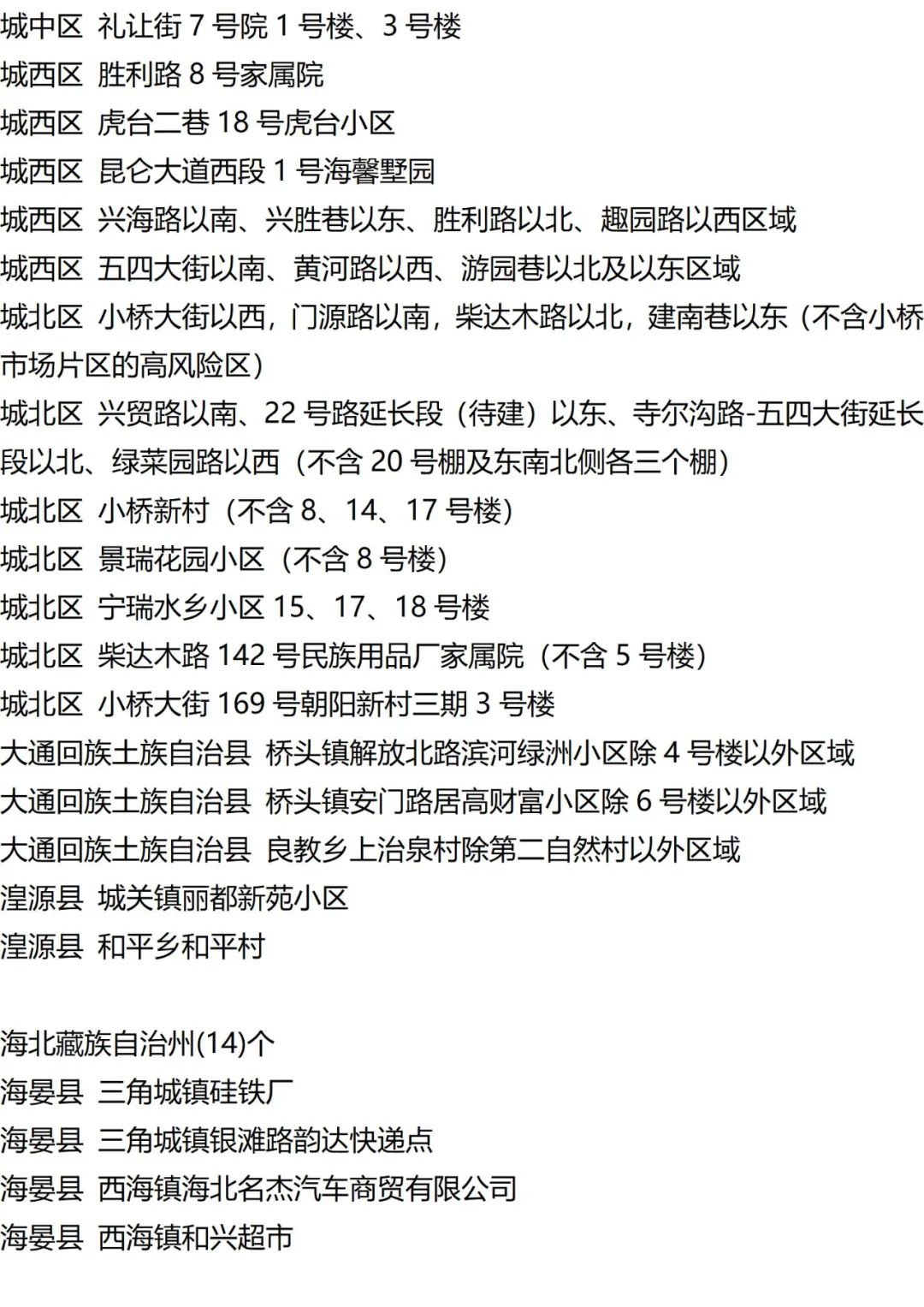 城中区 礼让街 7 号院 1 号楼、3 号楼
城西区 胜利路 8 号家属院
城西区 虎台二巷 18 号虎台小区
城西区 昆仑大道西段 1 号海馨墅园
城西区 兴海路以南、兴胜巷以东、胜利路以北、趣园路以西区域
城西区 五四大街以南、黄河路以西、游园巷以北及以东区域
城北区 小桥大街以西，门源路以南，柴达木路以北，建南巷以东（不含小桥市场片区的高风险区）
城北区 兴贸路以南、22 号路延长段（待建）以东、寺尔沟路-五四大街延长段以北、绿菜园路以西（不含 20 号棚及东南北侧各三个棚）
城北区 小桥新村（不含 8、14、17 号楼）
城北区 景瑞花园小区（不含 8 号楼）
城北区 宁瑞水乡小区 15、17、18 号楼
城北区 柴达木路 142 号民族用品厂家属院（不含 5 号楼）
城北区 小桥大街 169 号朝阳新村三期 3 号楼
大通回族土族自治县 桥头镇解放北路滨河绿洲小区除 4 号楼以外区域
大通回族土族自治县 桥头镇安门路居高财富小区除 6 号楼以外区域
大通回族土族自治县 良教乡上治泉村除第二自然村以外区域
湟源县 城关镇丽都新苑小区
湟源县 和平乡和平村

海北藏族自治州(14)个
海晏县 三角城镇硅铁厂
海晏县 三角城镇银滩路韵达快递点
海晏县 西海镇海北名杰汽车商贸有限公司
海晏县 西海镇和兴超市